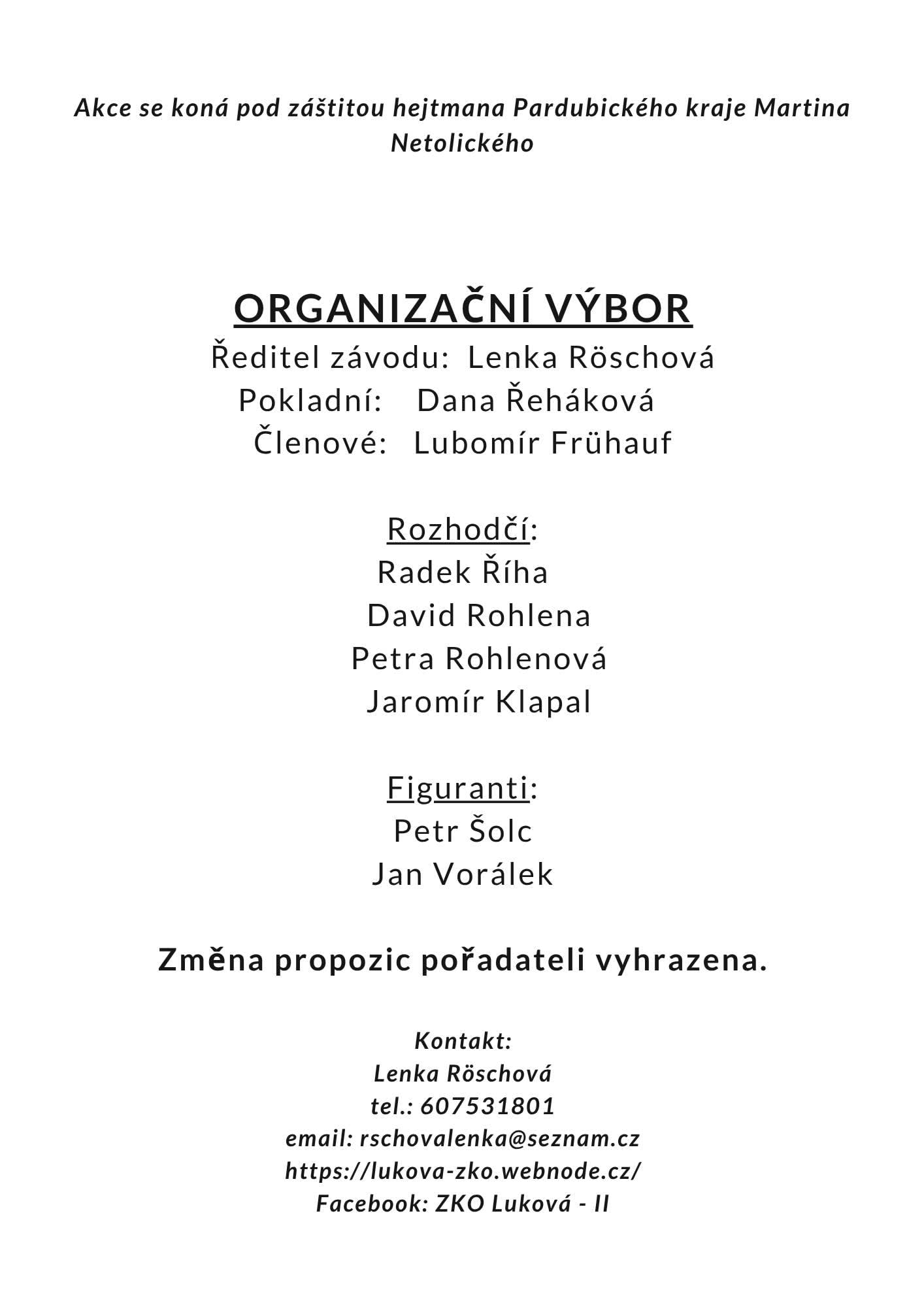 Akce se koná pod záštitou hejtmana Pardubického kraje Martina Netolického

ORGANIZAČNÍ VÝBOR
Ředitel závodu: Lenka Röschová
Pokladní: Dana Řeháková
Členové: Lubomír Frühauf

Rozhodčí:
Radek Říha
David Rohlena
Petra Rohlenová
Jaromír Klapal

Figuranti:
Petr Šolc
Jan Vorálek

Změna propozic pořadateli vyhrazena.

Kontakt:
Lenka Röschová
tel.: 607531801
email: rschovalenka@seznam.cz
https://lukova-zko.webnode.cz/
Facebook: ZKO Luková - II